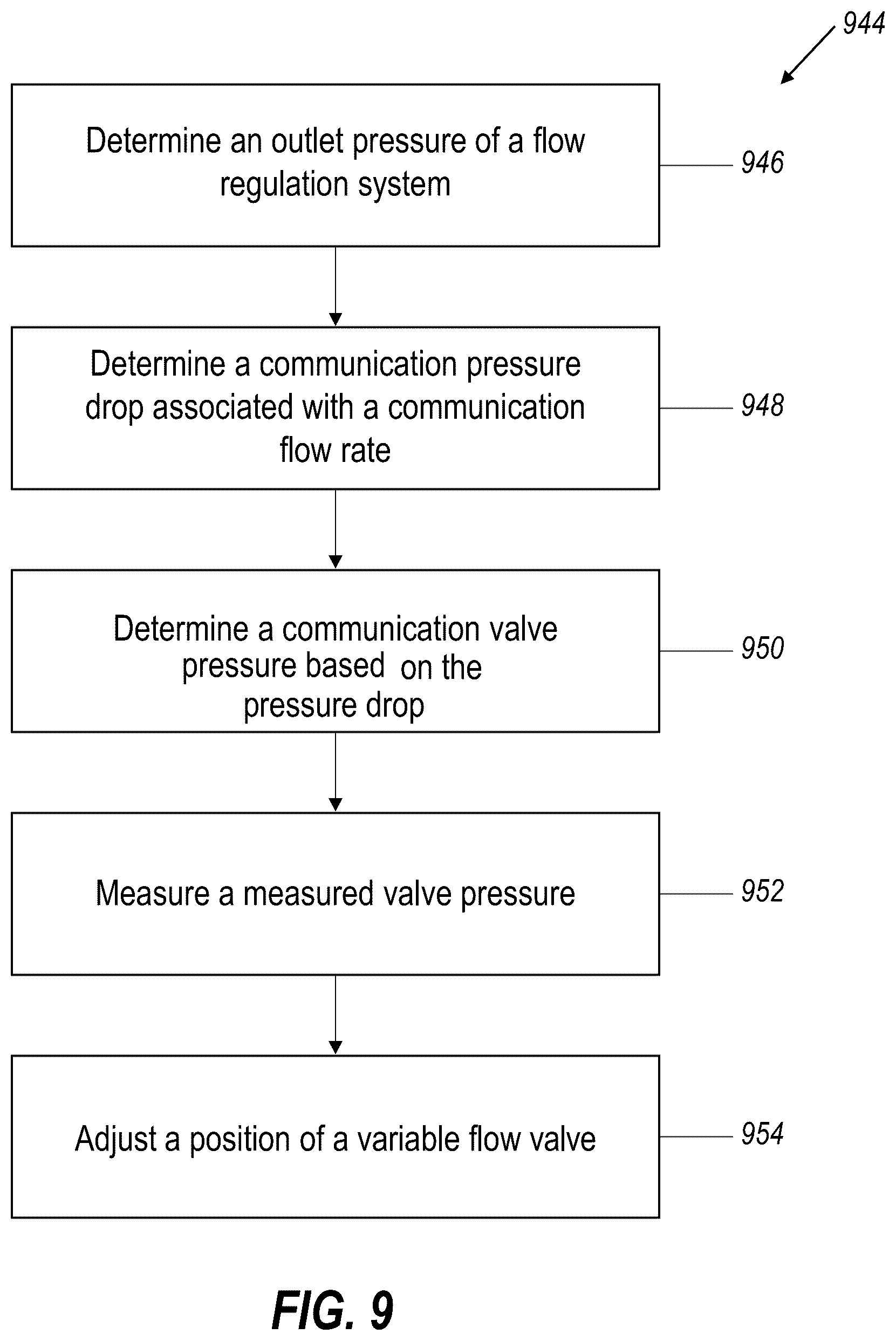 944

Determine an outlet pressure of a flow regulation system

946

Determine a communication pressure drop associated with a communication flow rate

948

Determine a communication valve pressure based on the pressure drop

950

Measure a measured valve pressure

952

Adjust a position of a variable flow valve

954

FIG. 9